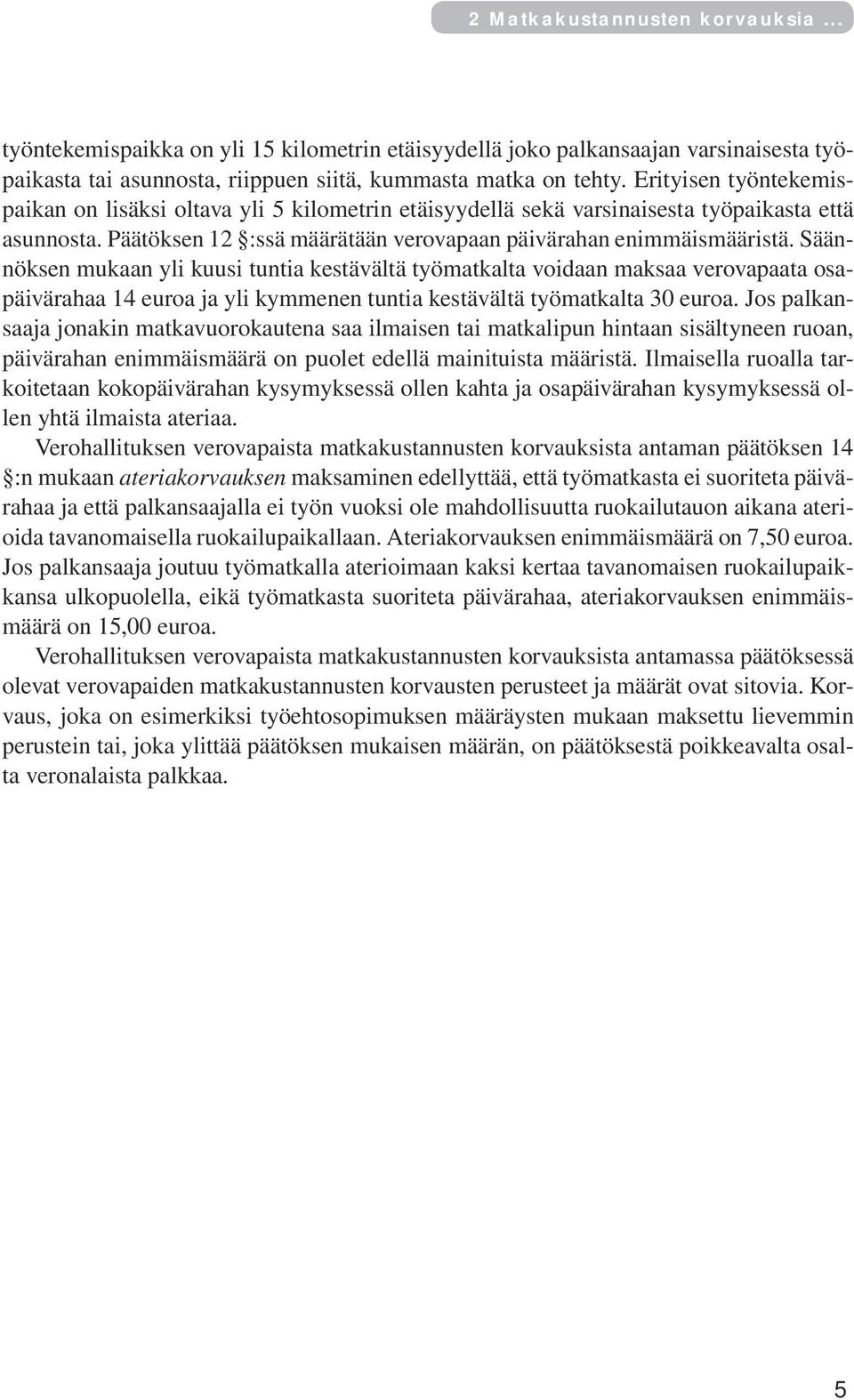 2 Matkakustannusten korvauksia ...

työntekemispaikka on yli 15 kilometrin etäisyydellä joko palkansaajan varsinaisesta työpaikasta tai asunnosta, riippuen siitä, kummasta matka on tehty. Erityisen työntekemispaikan on lisäksi oltava yli 5 kilometrin etäisyydellä sekä varsinaisesta työpaikasta että asunnosta. Päätöksen 12 §:ssä määrätään verovapaan päivärahan enimmäismääristä. Säännöksen mukaan yli kuusi tuntia kestävältä työmatkalta voidaan maksaa verovapaata osapäivärahaa 14 euroa ja yli kymmenen tuntia kestävältä työmatkalta 30 euroa. Jos palkansaaja jonakin matkavuorokautena saa ilmaisen tai matkalipun hintaan sisältyneen ruoan, päivärahan enimmäismäärä on puolet edellä mainituista määristä. Ilmaisella ruoalla tarkoitetaan kokopäivärahan kysymyksessä ollen kahta ja osapäivärahan kysymyksessä ollen yhtä ilmaista ateriaa.

Verohallituksen verovapaista matkakustannusten korvauksista antaman päätöksen 14 §:n mukaan ateriakorvauksen maksaminen edellyttää, että työmatkasta ei suoriteta päivärahaa ja että palkansaajalla ei työn vuoksi ole mahdollisuutta ruokailutauon aikana aterioida tavanomaisella ruokailupaikallaan. Ateriakorvauksen enimmäismäärä on 7,50 euroa. Jos palkansaaja joutuu työmatkalla aterioimaan kaksi kertaa tavanomaisen ruokailupaikkansa ulkopuolella, eikä työmatkasta suoriteta päivärahaa, ateriakorvauksen enimmäismäärä on 15,00 euroa.

Verohallituksen verovapaista matkakustannusten korvauksista antamassa päätöksessä olevat verovapaiden matkakustannusten korvausten perusteet ja määrät ovat sitovia. Korvaus, joka on esimerkiksi työehtosopimuksen määräysten mukaan maksettu lievemmin perustein tai, joka ylittää päätöksen mukaisen määrän, on päätöksestä poikkeavalta osalta veronalaista palkkaa.

5